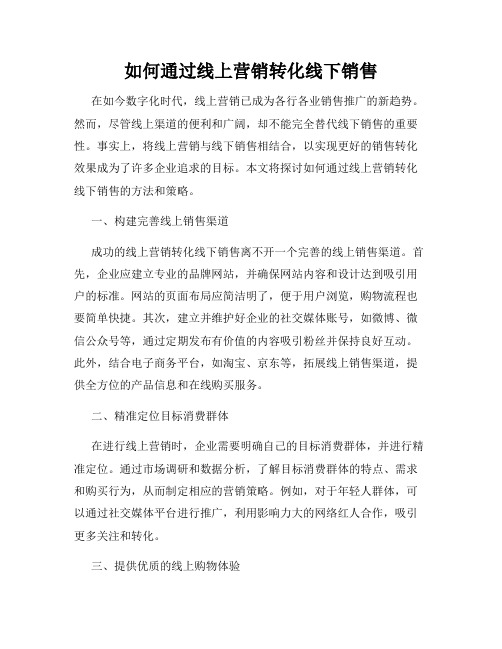 如何通过线上营销转化线下销售

在如今数字化时代，线上营销已成为各行各业销售推广的新趋势。然而，尽管线上渠道的便利和广阔，却不能完全替代线下销售的重要性。事实上，将线上营销与线下销售相结合，以实现更好的销售转化效果成为了许多企业追求的目标。本文将探讨如何通过线上营销转化线下销售的方法和策略。

一、构建完善线上销售渠道

成功的线上营销转化线下销售离不开一个完善的线上销售渠道。首先，企业应建立专业的品牌网站，并确保网站内容和设计达到吸引用户的标准。网站的页面布局应简洁明了，便于用户浏览，购物流程也要简单快捷。其次，建立并维护好企业的社交媒体账号，如微博、微信公众号等，通过定期发布有价值的内容吸引粉丝并保持良好互动。此外，结合电子商务平台，如淘宝、京东等，拓展线上销售渠道，提供全方位的产品信息和在线购买服务。

二、精准定位目标消费群体

在进行线上营销时，企业需要明确自己的目标消费群体，并进行精准定位。通过市场调研和数据分析，了解目标消费群体的特点、需求和购买行为，从而制定相应的营销策略。例如，对于年轻人群体，可以通过社交媒体平台进行推广，利用影响力大的网络红人合作，吸引更多关注和转化。

三、提供优质的线上购物体验